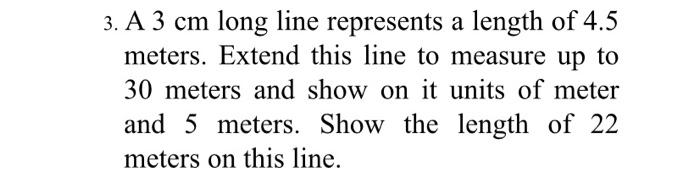 3. A 3 cm long line represents a length of 4.5 meters. Extend this line to measure up to 30 meters and show on it units of meter and 5 meters. Show the length of 22 meters on this line.